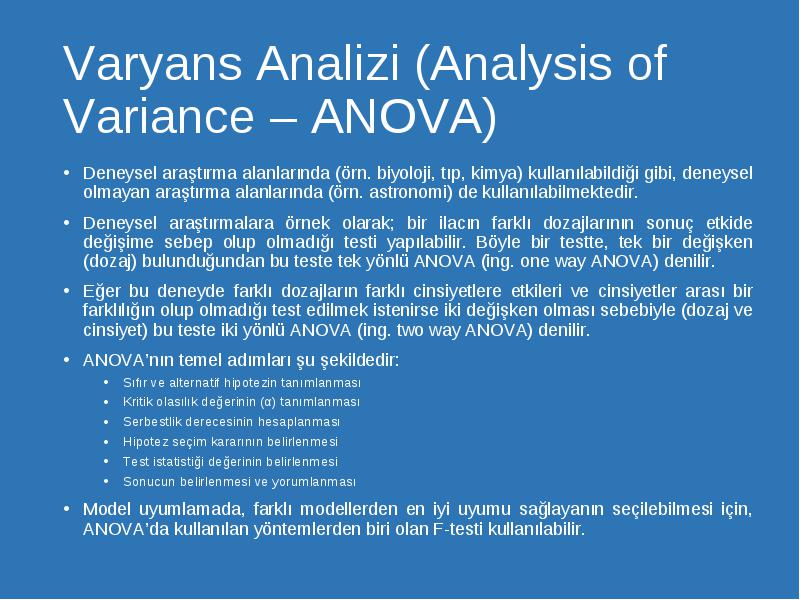 Varyans Analizi (Analysis of Variance – ANOVA)

• Deneysel araştırma alanlarında (örn. biyoloji, tıp, kimya) kullanılabildiği gibi, deneysel olmayan araştırma alanlarında (örn. astronomi) de kullanılabilmektedir.

• Deneysel araştırmalara örnek olarak; bir ilacın farklı dozajlarının sonuç etkide değişime sebep olup olmadığı testi yapılabilir. Böyle bir testte, tek bir değişken (dozaj) bulunduğundan bu teste tek yönlü ANOVA (ing. one way ANOVA) denilir.

• Eğer bu deneyde farklı dozajların farklı cinsiyetlere etkileri ve cinsiyetler arası bir farklılığın olup olmadığı test edilmek istenirse iki değişken olması sebebiyle (dozaj ve cinsiyet) bu teste iki yönlü ANOVA (ing. two way ANOVA) denilir.

• ANOVA'nın temel adımları şu şekildedir:
• Sıfır ve alternatif hipotezin tanımlanması
• Kritik olasılık değerinin (α) tanımlanması
• Serbestlik derecesinin hesaplanması
• Hipotez seçim kararının belirlenmesi
• Test istatistiği değerinin belirlenmesi
• Sonucun belirlenmesi ve yorumlanması

• Model uyumlamada, farklı modellerden en iyi uyumu sağlayanın seçilebilmesi için, ANOVA'da kullanılan yöntemlerden biri olan F-testi kullanılabilir.